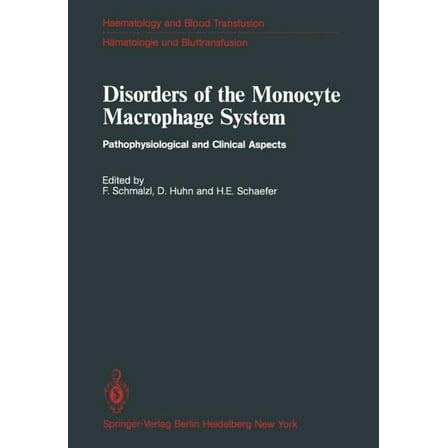 Haematology and Blood Transfusion
Hämatologie und Bluttransfusion

Disorders of the Monocyte Macrophage System

Pathophysiological and Clinical Aspects

Edited by
F. Schmalzl, D. Huhn and H.E. Schaefer

Springer-Verlag Berlin Heidelberg New York